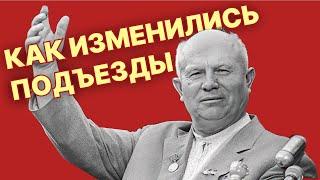 КАК ИЗМЕНИЛИСЬ ПОДЪЕЗДЫ